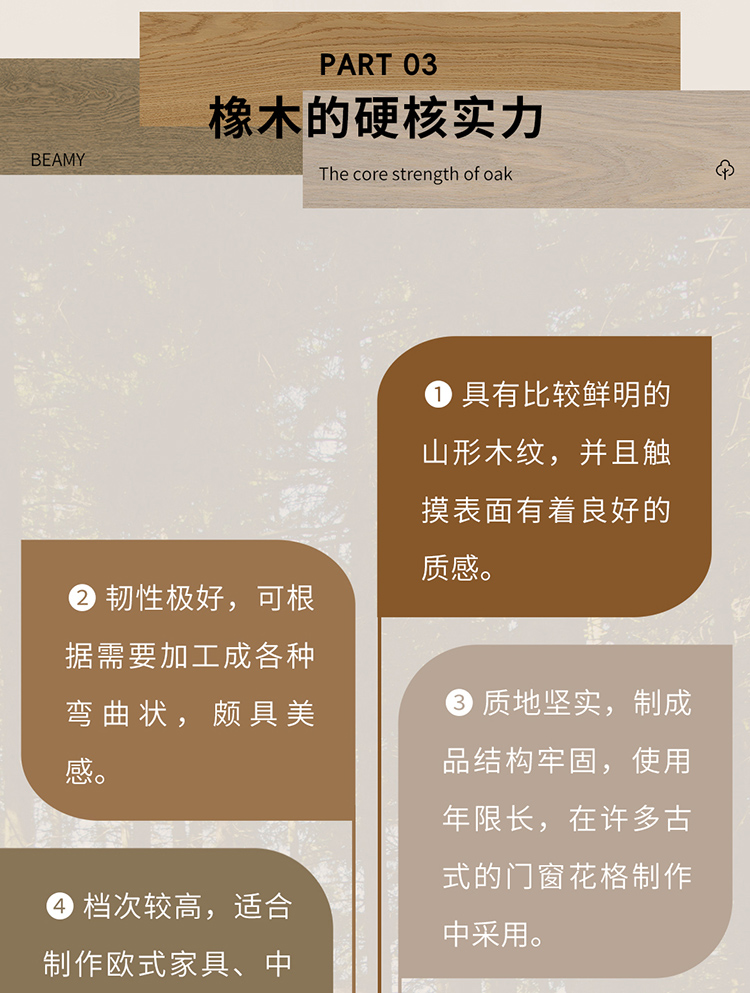 PART 03
橡木的硬核实力

BEAMY

The core strength of oak

❶ 具有比较鲜明的山形木纹，并且触摸表面有着良好的质感。

❷ 韧性极好，可根据需要加工成各种弯曲状，颇具美感。

❸ 质地坚实，制成品结构牢固，使用年限长，在许多古式的门窗花格制作中采用。

❹ 档次较高，适合制作欧式家具、中